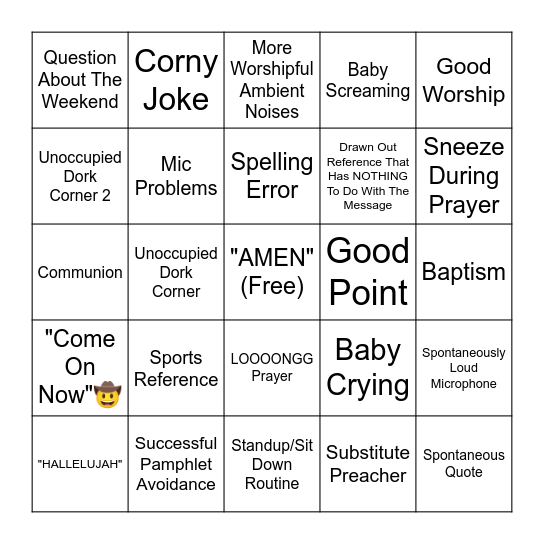 | | | | | |
|---|---|---|---|---|
| Question About The Weekend | Corny Joke | More Worshipful Ambient Noises | Baby Screaming | Good Worship |
| Unoccupied Dork Corner 2 | Mic Problems | Spelling Error | Drawn Out Reference That Has NOTHING To Do With The Message | Sneeze During Prayer |
| Communion | Unoccupied Dork Corner | "AMEN" (Free) | Good Point | Baptism |
| "Come On Now"🤠 | Sports Reference | LOOOONGG Prayer | Baby Crying | Spontaneously Loud Microphone |
| "HALLELUJAH" | Successful Pamphlet Avoidance | Standup/Sit Down Routine | Substitute Preacher | Spontaneous Quote |